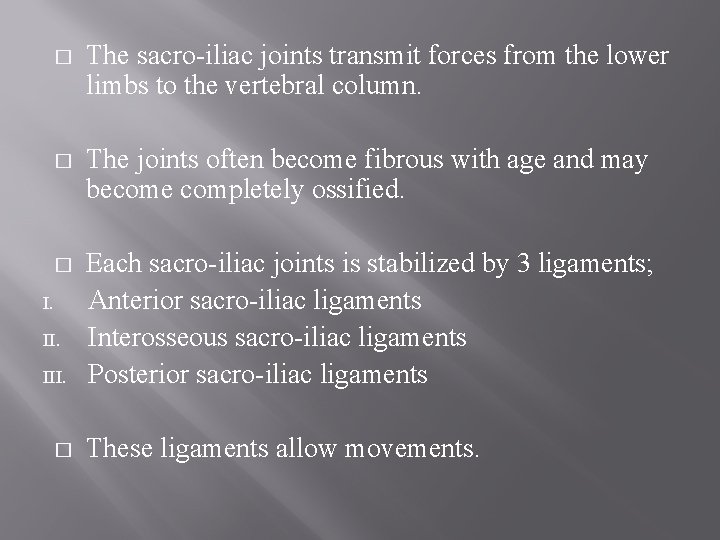 □ The sacro-iliac joints transmit forces from the lower limbs to the vertebral column.

□ The joints often become fibrous with age and may become completely ossified.

□ Each sacro-iliac joints is stabilized by 3 ligaments;

I. Anterior sacro-iliac ligaments
II. Interosseous sacro-iliac ligaments
III. Posterior sacro-iliac ligaments

□ These ligaments allow movements.